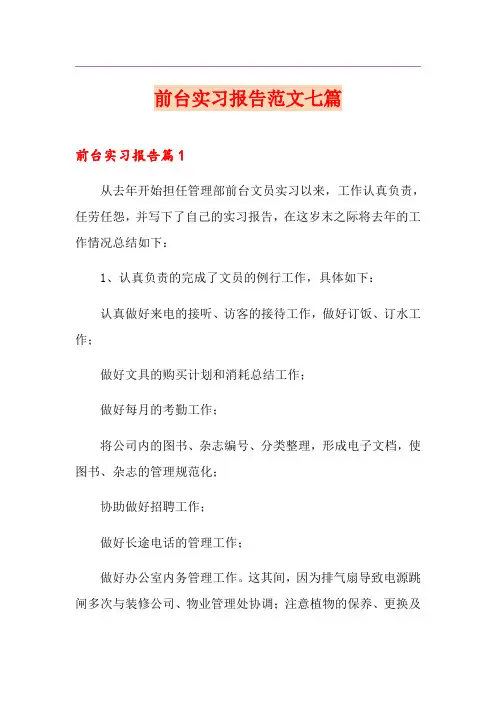 前台实习报告范文七篇

前台实习报告篇1

从去年开始担任管理部前台文员实习以来，工作认真负责，任劳任怨，并写下了自己的实习报告，在这岁末之际将去年的工作情况总结如下：

1、认真负责的完成了文员的例行工作，具体如下：

认真做好来电的接听、访客的接待工作，做好订饭、订水工作；

做好文具的购买计划和消耗总结工作；

做好每月的考勤工作；

将公司内的图书、杂志编号、分类整理，形成电子文档，使图书、杂志的管理规范化；

协助做好招聘工作；

做好长途电话的管理工作；

做好办公室内务管理工作。这其间，因为排气扇导致电源跳闸多次与装修公司、物业管理处协调；注意植物的保养、更换及